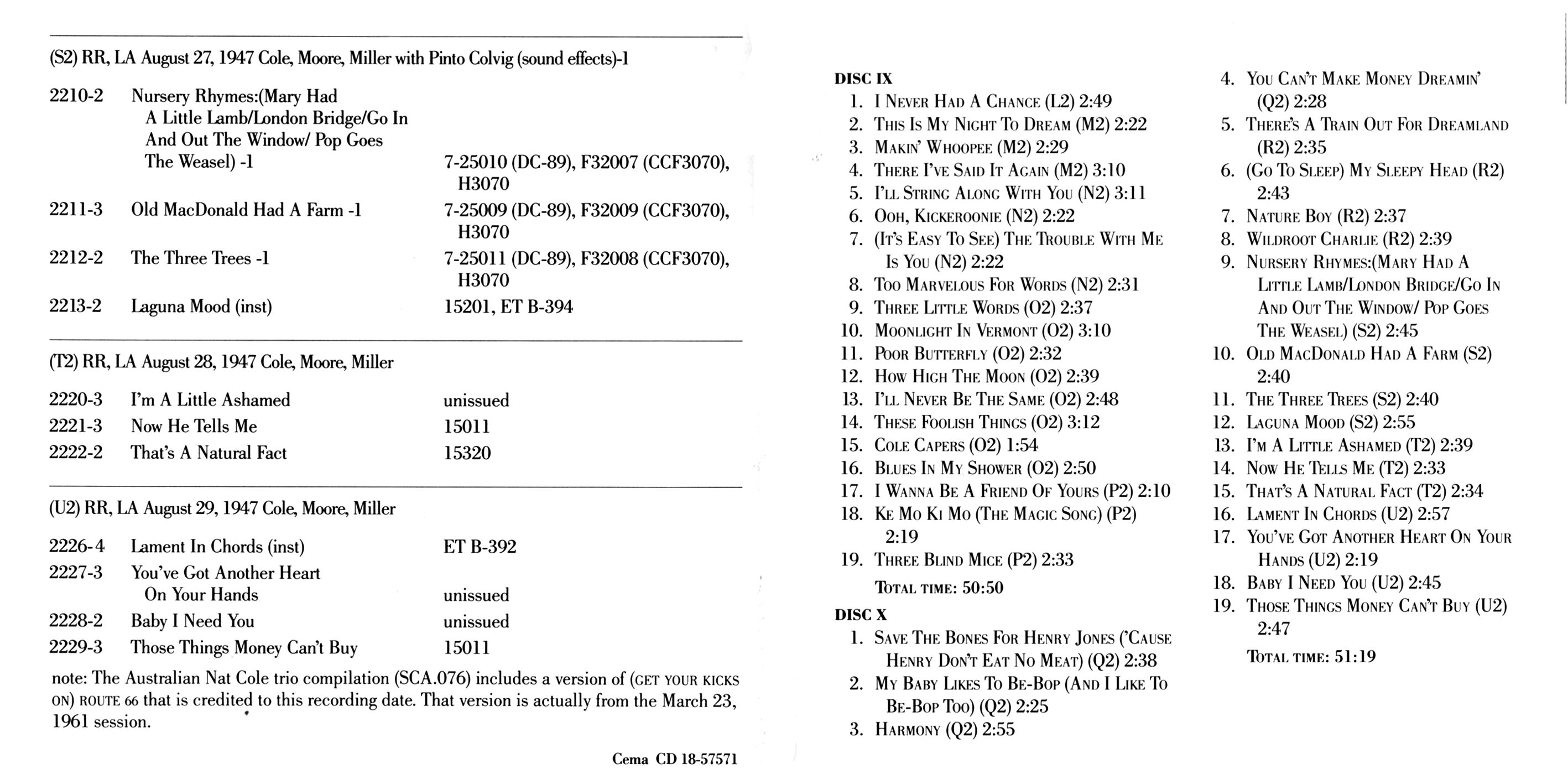 (S2) RR, LA August 27, 1947 Cole, Moore, Miller with Pinto Colvig (sound effects)-1

| | | |
|---|---|---|
| 2210-2 | Nursery Rhymes:(Mary Had A Little Lamb/London Bridge/Go In And Out The Window/ Pop Goes The Weasel) -1 | 7-25010 (DC-89), F32007 (CCF3070), H3070 |
| 2211-3 | Old MacDonald Had A Farm -1 | 7-25009 (DC-89), F32009 (CCF3070), H3070 |
| 2212-2 | The Three Trees -1 | 7-25011 (DC-89), F32008 (CCF3070), H3070 |
| 2213-2 | Laguna Mood (inst) | 15201, ET B-394 |

(T2) RR, LA August 28, 1947 Cole, Moore, Miller

| | | |
|---|---|---|
| 2220-3 | I'm A Little Ashamed | unissued |
| 2221-3 | Now He Tells Me | 15011 |
| 2222-2 | That's A Natural Fact | 15320 |

(U2) RR, LA August 29, 1947 Cole, Moore, Miller

| | | |
|---|---|---|
| 2226-4 | Lament In Chords (inst) | ET B-392 |
| 2227-3 | You've Got Another Heart On Your Hands | unissued |
| 2228-2 | Baby I Need You | unissued |
| 2229-3 | Those Things Money Can't Buy | 15011 |

note: The Australian Nat Cole trio compilation (SCA.076) includes a version of (GET YOUR KICKS ON) ROUTE 66 that is credited to this recording date. That version is actually from the March 23, 1961 session.

Cema CD 18-57571

DISC IX
1. I Never Had A Chance (L2) 2:49
2. This Is My Night To Dream (M2) 2:22
3. Makin' Whoopee (M2) 2:29
4. There I've Said It Again (M2) 3:10
5. I'll String Along With You (N2) 3:11
6. Ooh, Kickeroonie (N2) 2:22
7. (It's Easy To See) The Trouble With Me Is You (N2) 2:22
8. Too Marvelous For Words (N2) 2:31
9. Three Little Words (O2) 2:37
10. Moonlight In Vermont (O2) 3:10
11. Poor Butterfly (O2) 2:32
12. How High The Moon (O2) 2:39
13. I'll Never Be The Same (O2) 2:48
14. These Foolish Things (O2) 3:12
15. Cole Capers (O2) 1:54
16. Blues In My Shower (O2) 2:50
17. I Wanna Be A Friend Of Yours (P2) 2:10
18. Ke Mo Ki Mo (The Magic Song) (P2) 2:19
19. Three Blind Mice (P2) 2:33
Total time: 50:50

DISC X
1. Save The Bones For Henry Jones ('Cause Henry Don't Eat No Meat) (Q2) 2:38
2. My Baby Likes To Be-Bop (And I Like To Be-Bop Too) (Q2) 2:25
3. Harmony (Q2) 2:55
4. You Can't Make Money Dreamin' (Q2) 2:28
5. There's A Train Out For Dreamland (R2) 2:35
6. (Go To Sleep) My Sleepy Head (R2) 2:43
7. Nature Boy (R2) 2:37
8. Wildroot Charlie (R2) 2:39
9. Nursery Rhymes:(Mary Had A Little Lamb/London Bridge/Go In And Out The Window/ Pop Goes The Weasel) (S2) 2:45
10. Old MacDonald Had A Farm (S2) 2:40
11. The Three Trees (S2) 2:40
12. Laguna Mood (S2) 2:55
13. I'm A Little Ashamed (T2) 2:39
14. Now He Tells Me (T2) 2:33
15. That's A Natural Fact (T2) 2:34
16. Lament In Chords (U2) 2:57
17. You've Got Another Heart On Your Hands (U2) 2:19
18. Baby I Need You (U2) 2:45
19. Those Things Money Can't Buy (U2) 2:47
Total time: 51:19